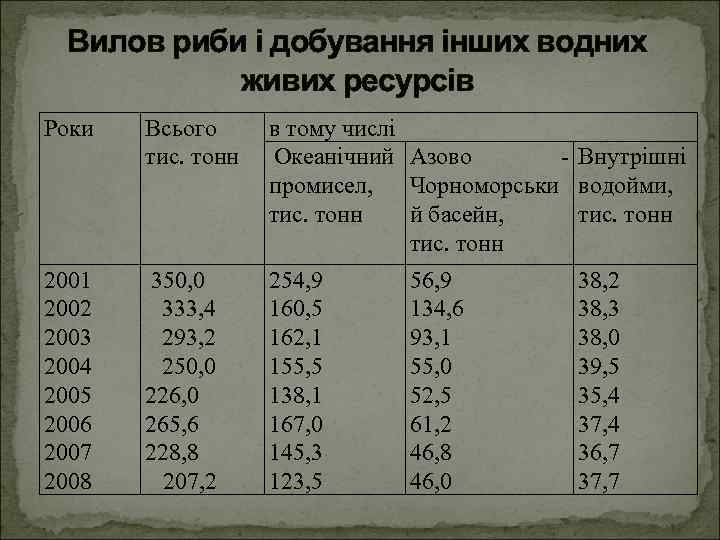 Вилов риби і добування інших водних живих ресурсів

| Роки | Всього тис. тонн | в тому числі | | |
|---|---|---|---|---|
| | | Океанічний промисел, тис. тонн | Азово - Чорноморський басейн, тис. тонн | Внутрішні водойми, тис. тонн |
| 2001 | 350,0 | 254,9 | 56,9 | 38,2 |
| 2002 | 333,4 | 160,5 | 134,6 | 38,3 |
| 2003 | 293,2 | 162,1 | 93,1 | 38,0 |
| 2004 | 250,0 | 155,5 | 55,0 | 39,5 |
| 2005 | 226,0 | 138,1 | 52,5 | 35,4 |
| 2006 | 265,6 | 167,0 | 61,2 | 37,4 |
| 2007 | 228,8 | 145,3 | 46,8 | 36,7 |
| 2008 | 207,2 | 123,5 | 46,0 | 37,7 |